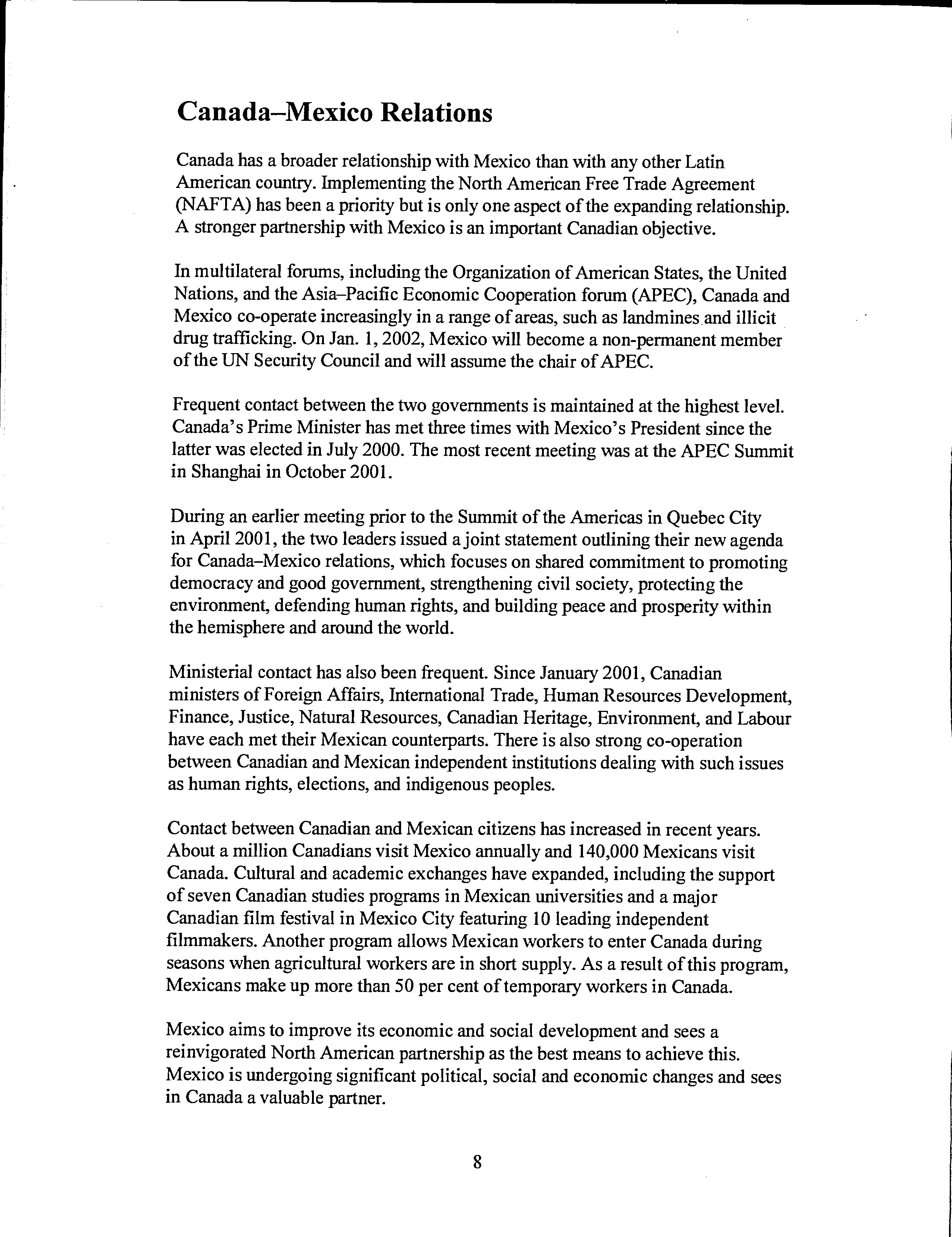 Canada–Mexico Relations

Canada has a broader relationship with Mexico than with any other Latin American country. Implementing the North American Free Trade Agreement (NAFTA) has been a priority but is only one aspect of the expanding relationship. A stronger partnership with Mexico is an important Canadian objective.

In multilateral forums, including the Organization of American States, the United Nations, and the Asia–Pacific Economic Cooperation forum (APEC), Canada and Mexico co-operate increasingly in a range of areas, such as landmines and illicit drug trafficking. On Jan. 1, 2002, Mexico will become a non-permanent member of the UN Security Council and will assume the chair of APEC.

Frequent contact between the two governments is maintained at the highest level. Canada's Prime Minister has met three times with Mexico's President since the latter was elected in July 2000. The most recent meeting was at the APEC Summit in Shanghai in October 2001.

During an earlier meeting prior to the Summit of the Americas in Quebec City in April 2001, the two leaders issued a joint statement outlining their new agenda for Canada–Mexico relations, which focuses on shared commitment to promoting democracy and good government, strengthening civil society, protecting the environment, defending human rights, and building peace and prosperity within the hemisphere and around the world.

Ministerial contact has also been frequent. Since January 2001, Canadian ministers of Foreign Affairs, International Trade, Human Resources Development, Finance, Justice, Natural Resources, Canadian Heritage, Environment, and Labour have each met their Mexican counterparts. There is also strong co-operation between Canadian and Mexican independent institutions dealing with such issues as human rights, elections, and indigenous peoples.

Contact between Canadian and Mexican citizens has increased in recent years. About a million Canadians visit Mexico annually and 140,000 Mexicans visit Canada. Cultural and academic exchanges have expanded, including the support of seven Canadian studies programs in Mexican universities and a major Canadian film festival in Mexico City featuring 10 leading independent filmmakers. Another program allows Mexican workers to enter Canada during seasons when agricultural workers are in short supply. As a result of this program, Mexicans make up more than 50 per cent of temporary workers in Canada.

Mexico aims to improve its economic and social development and sees a reinvigorated North American partnership as the best means to achieve this. Mexico is undergoing significant political, social and economic changes and sees in Canada a valuable partner.

8